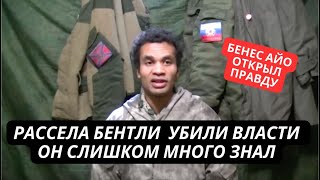 БЕНЕС АЙО ОТКРЫЛ ПРАВДУ

РАССЕЛА БЕНТЛИ УБИЛИ ВЛАСТИ
ОН СЛИШКОМ МНОГО ЗНАЛ